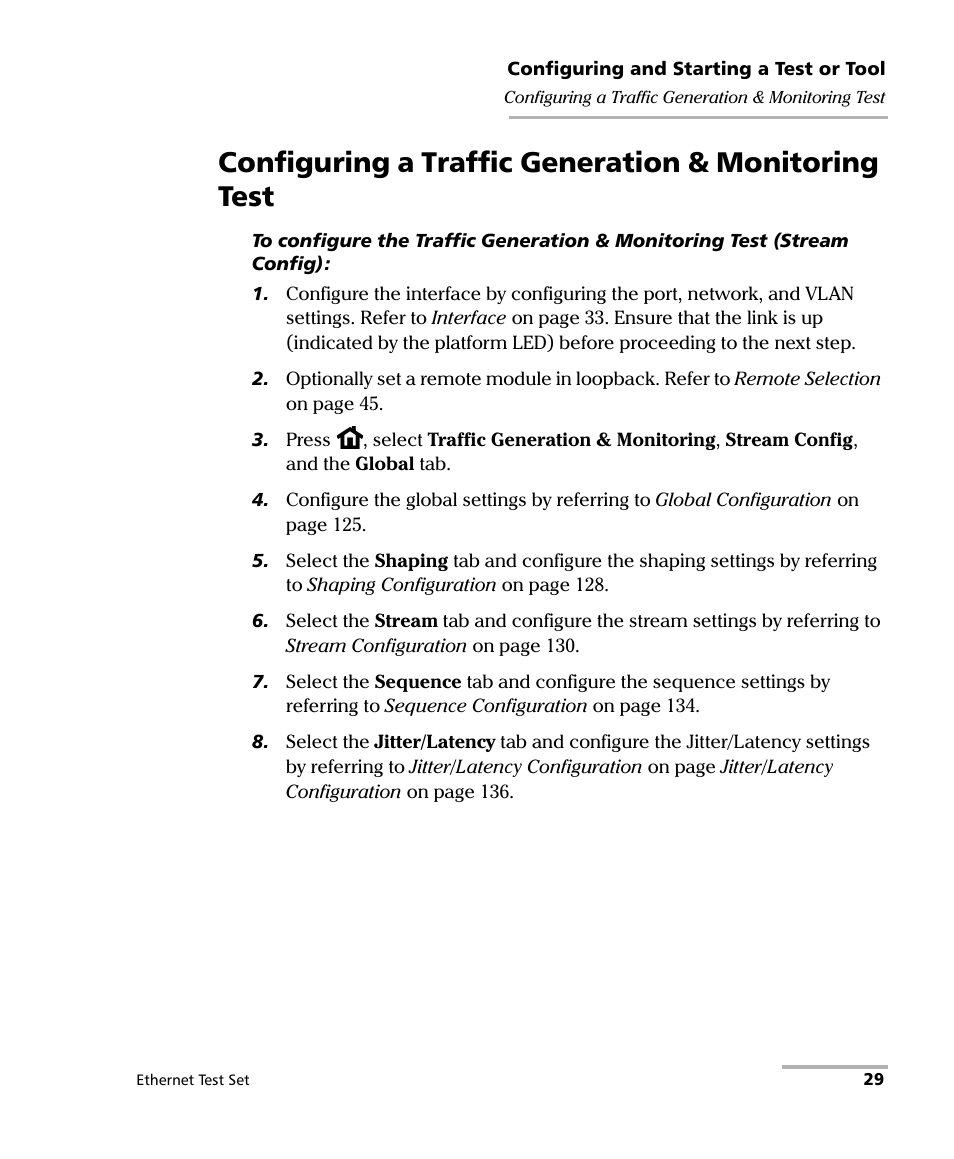 Configuring and Starting a Test or Tool
Configuring a Traffic Generation & Monitoring Test

Configuring a Traffic Generation & Monitoring Test

To configure the Traffic Generation & Monitoring Test (Stream Config):

1. Configure the interface by configuring the port, network, and VLAN settings. Refer to Interface on page 33. Ensure that the link is up (indicated by the platform LED) before proceeding to the next step.

2. Optionally set a remote module in loopback. Refer to Remote Selection on page 45.

3. Press , select Traffic Generation & Monitoring, Stream Config, and the Global tab.

4. Configure the global settings by referring to Global Configuration on page 125.

5. Select the Shaping tab and configure the shaping settings by referring to Shaping Configuration on page 128.

6. Select the Stream tab and configure the stream settings by referring to Stream Configuration on page 130.

7. Select the Sequence tab and configure the sequence settings by referring to Sequence Configuration on page 134.

8. Select the Jitter/Latency tab and configure the Jitter/Latency settings by referring to Jitter/Latency Configuration on page Jitter/Latency Configuration on page 136.

Ethernet Test Set
29